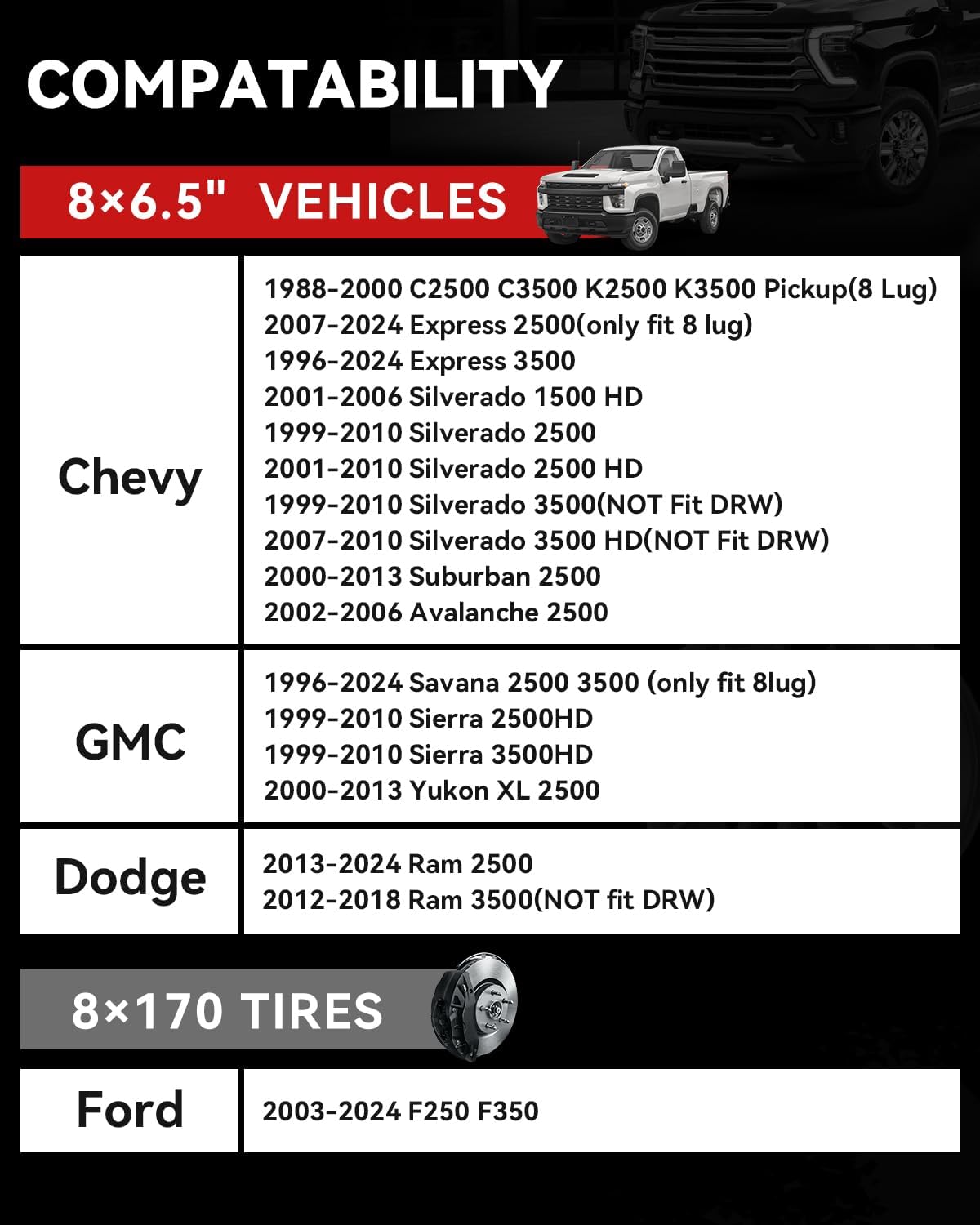 COMPATABILITY

8×6.5" VEHICLES

| Chevy | 1988-2000 C2500 C3500 K2500 K3500 Pickup(8 Lug)<br>2007-2024 Express 2500(only fit 8 lug)<br>1996-2024 Express 3500<br>2001-2006 Silverado 1500 HD<br>1999-2010 Silverado 2500<br>2001-2010 Silverado 2500 HD<br>1999-2010 Silverado 3500(NOT Fit DRW)<br>2007-2010 Silverado 3500 HD(NOT Fit DRW)<br>2000-2013 Suburban 2500<br>2002-2006 Avalanche 2500 |
|---|---|
| GMC | 1996-2024 Savana 2500 3500 (only fit 8lug)<br>1999-2010 Sierra 2500HD<br>1999-2010 Sierra 3500HD<br>2000-2013 Yukon XL 2500 |
| Dodge | 2013-2024 Ram 2500<br>2012-2018 Ram 3500(NOT fit DRW) |

8×170 TIRES

| Ford | 2003-2024 F250 F350 |
|---|---|